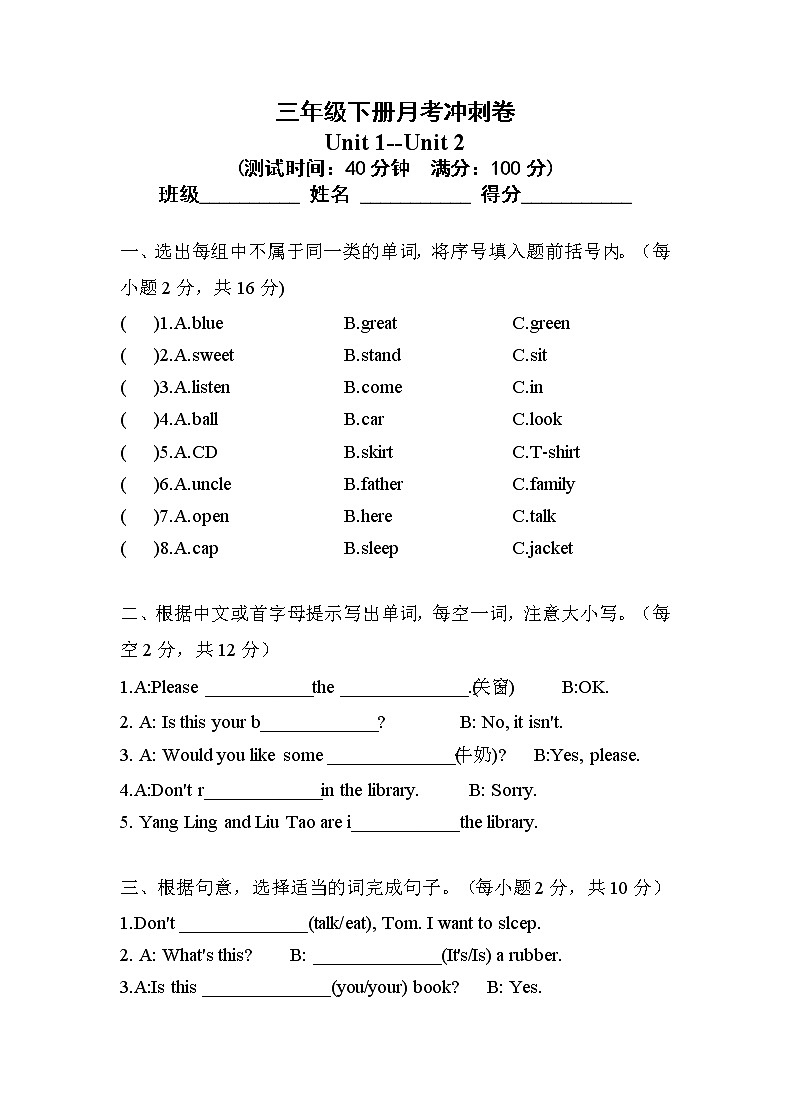 三年级下册月考冲刺卷
Unit 1--Unit 2
（测试时间：40 分钟　满分：100 分）
班级__________ 姓名 ___________ 得分___________

一、选出每组中不属于同一类的单词，将序号填入题前括号内。（每小题 2 分，共 16 分)

(　)1.A.blue　B.great　C.green
(　)2.A.sweet　B.stand　C.sit
(　)3.A.listen　B.come　C.in
(　)4.A.ball　B.car　C.look
(　)5.A.CD　B.skirt　C.T-shirt
(　)6.A.uncle　B.father　C.family
(　)7.A.open　B.here　C.talk
(　)8.A.cap　B.sleep　C.jacket

二、根据中文或首字母提示写出单词，每空一词，注意大小写。（每空 2 分，共 12 分）

1.A:Please ____________the ______________.(关窗)　B:OK.
2. A: Is this your b_____________?　B: No, it isn't.
3. A: Would you like some ______________(牛奶)?　B:Yes, please.
4.A:Don't r_____________in the library.　B: Sorry.
5. Yang Ling and Liu Tao are i____________the library.

三、根据句意，选择适当的词完成句子。（每小题 2 分，共 10 分）

1.Don't ______________(talk/eat), Tom. I want to slcep.
2. A: What's this?　B: ______________(It's/Is) a rubber.
3.A:Is this ______________(you/your) book?　B: Yes.